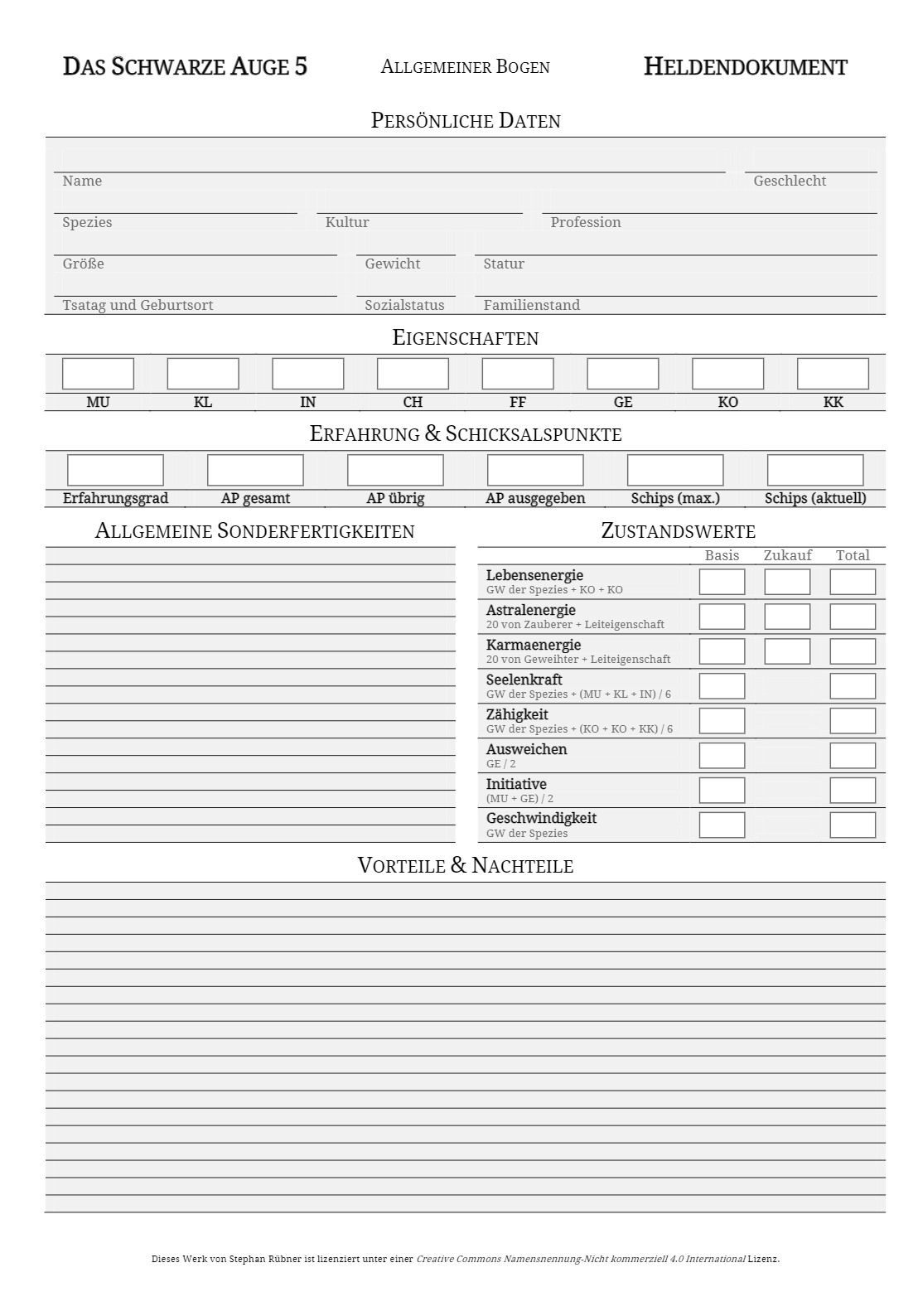 Das Schwarze Auge 5 Allgemeiner Bogen Heldendokument

Persönliche Daten

Name

Geschlecht

Spezies

Kultur

Profession

Größe

Gewicht

Statur

Tsatag und Geburtsort

Sozialstatus

Familienstand

Eigenschaften

MU KL IN CH FF GE KO KK

Erfahrung & Schicksalspunkte

Erfahrungsgrad AP gesamt AP übrig AP ausgegeben Schips (max.) Schips (aktuell)

Allgemeine Sonderfertigkeiten

Zustandswerte

Basis Zukauf Total

Lebensenergie
GW der Spezies + KO + KO

Astralenergie
20 von Zauberer + Leiteigenschaft

Karmaenergie
20 von Geweihter + Leiteigenschaft

Seelenkraft
GW der Spezies + (MU + KL + IN) / 6

Zähigkeit
GW der Spezies + (KO + KO + KK) / 6

Ausweichen
GE / 2

Initiative
(MU + GE) / 2

Geschwindigkeit
GW der Spezies

Vorteile & Nachteile

Dieses Werk von Stephan Rübner ist lizenziert unter einer Creative Commons Namensnennung-Nicht kommerziell 4.0 International Lizenz.